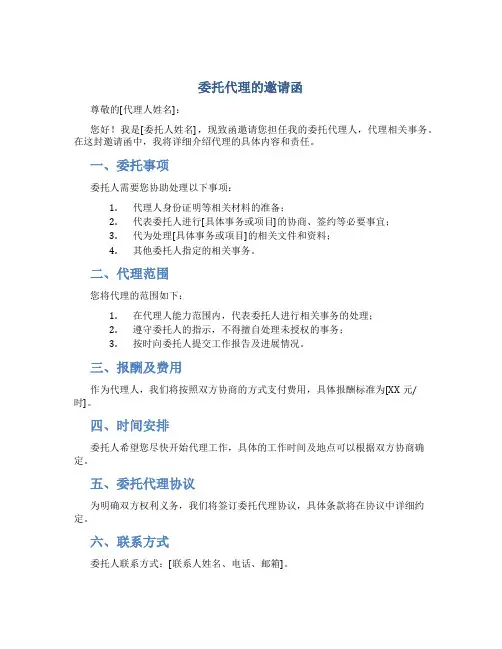 委托代理的邀请函

尊敬的[代理人姓名]：

您好！我是[委托人姓名]，现致函邀请您担任我的委托代理人，代理相关事务。在这封邀请函中，我将详细介绍代理的具体内容和责任。

一、委托事项

委托人需要您协助处理以下事项：

1. 代理人身份证明等相关材料的准备；
2. 代表委托人进行[具体事务或项目]的协商、签约等必要事宜；
3. 代为处理[具体事务或项目]的相关文件和资料；
4. 其他委托人指定的相关事务。

二、代理范围

您将代理的范围如下：

1. 在代理人能力范围内，代表委托人进行相关事务的处理；
2. 遵守委托人的指示，不得擅自处理未授权的事务；
3. 按时向委托人提交工作报告及进展情况。

三、报酬及费用

作为代理人，我们将按照双方协商的方式支付费用，具体报酬标准为[XX 元/时]。

四、时间安排

委托人希望您尽快开始代理工作，具体的工作时间及地点可以根据双方协商确定。

五、委托代理协议

为明确双方权利义务，我们将签订委托代理协议，具体条款将在协议中详细约定。

六、联系方式

委托人联系方式：[联系人姓名、电话、邮箱]。